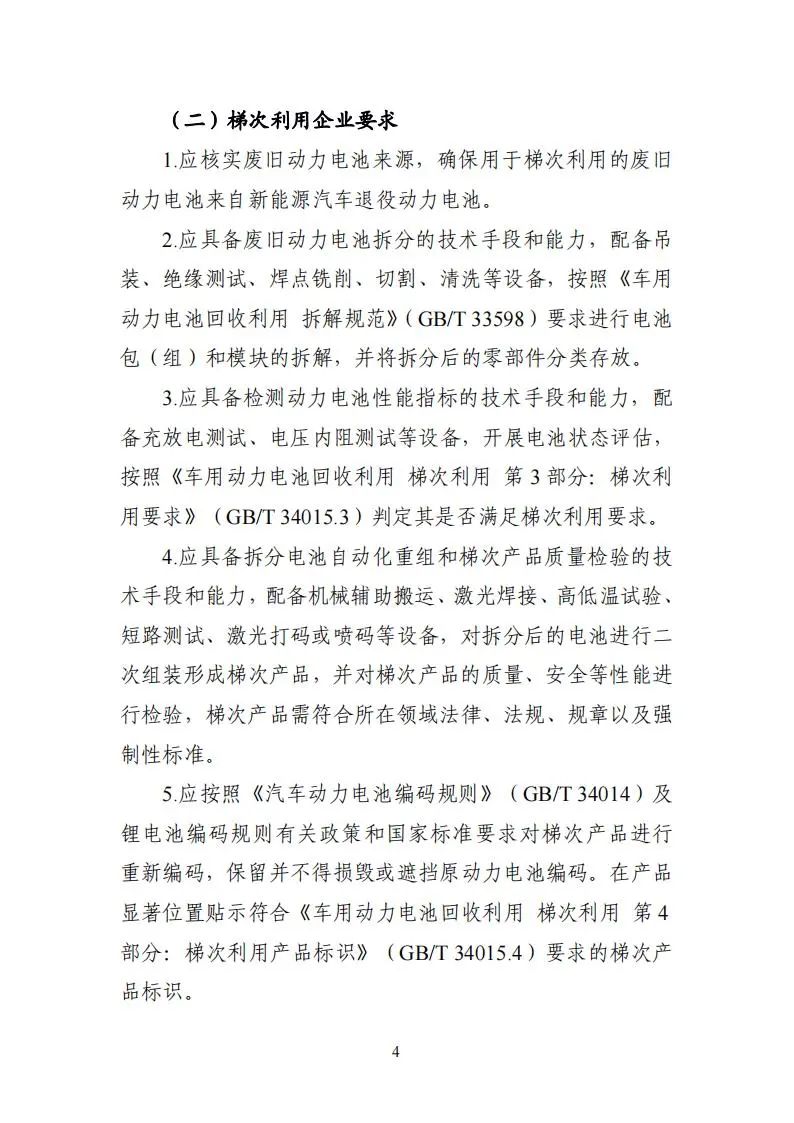 （二）梯次利用企业要求

1.应核实废旧动力电池来源，确保用于梯次利用的废旧动力电池来自新能源汽车退役动力电池。

2.应具备废旧动力电池拆分的技术手段和能力，配备吊装、绝缘测试、焊点铣削、切割、清洗等设备，按照《车用动力电池回收利用 拆解规范》（GB/T 33598）要求进行电池包（组）和模块的拆解，并将拆分后的零部件分类存放。

3.应具备检测动力电池性能指标的技术手段和能力，配备充放电测试、电压内阻测试等设备，开展电池状态评估，按照《车用动力电池回收利用 梯次利用 第3部分：梯次利用要求》（GB/T 34015.3）判定其是否满足梯次利用要求。

4.应具备拆分电池自动化重组和梯次产品质量检验的技术手段和能力，配备机械辅助搬运、激光焊接、高低温试验、短路测试、激光打码或喷码等设备，对拆分后的电池进行二次组装形成梯次产品，并对梯次产品的质量、安全等性能进行检验，梯次产品需符合所在领域法律、法规、规章以及强制性标准。

5.应按照《汽车动力电池编码规则》（GB/T 34014）及锂电池编码规则有关政策和国家标准要求对梯次产品进行重新编码，保留并不得损毁或遮挡原动力电池编码。在产品显著位置贴示符合《车用动力电池回收利用 梯次利用 第4部分：梯次利用产品标识》（GB/T 34015.4）要求的梯次产品标识。

4